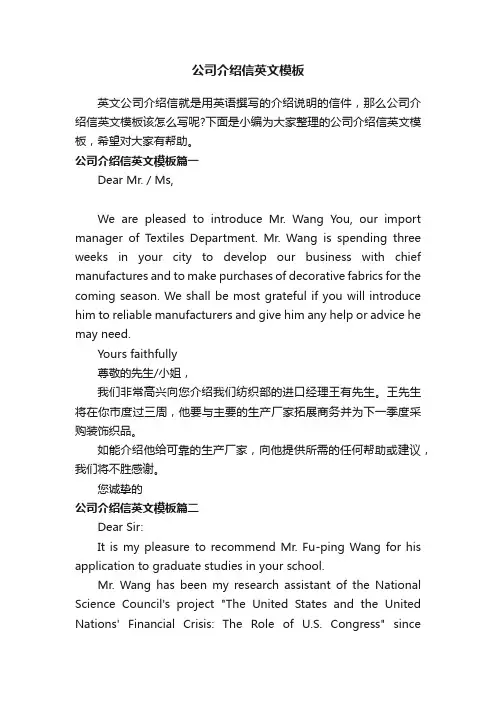 公司介绍信英文模板

英文公司介绍信就是用英语撰写的介绍说明的信件，那么公司介绍信英文模板该怎么写呢?下面是小编为大家整理的公司介绍信英文模板，希望对大家有帮助。

公司介绍信英文模板篇一

Dear Mr. / Ms,

We are pleased to introduce Mr. Wang You, our import manager of Textiles Department. Mr. Wang is spending three weeks in your city to develop our business with chief manufactures and to make purchases of decorative fabrics for the coming season. We shall be most grateful if you will introduce him to reliable manufacturers and give him any help or advice he may need.

Yours faithfully

尊敬的先生/小姐，

我们非常高兴向您介绍我们纺织部的进口经理王有先生。王先生将在你市度过三周，他要与主要的生产厂家拓展商务并为下一季度采购装饰织品。

如能介绍他给可靠的生产厂家，向他提供所需的任何帮助或建议，我们将不胜感谢。

您诚挚的

公司介绍信英文模板篇二

Dear Sir:

It is my pleasure to recommend Mr. Fu-ping Wang for his application to graduate studies in your school.

Mr. Wang has been my research assistant of the National Science Council's project "The United States and the United Nations' Financial Crisis: The Role of U.S. Congress" since